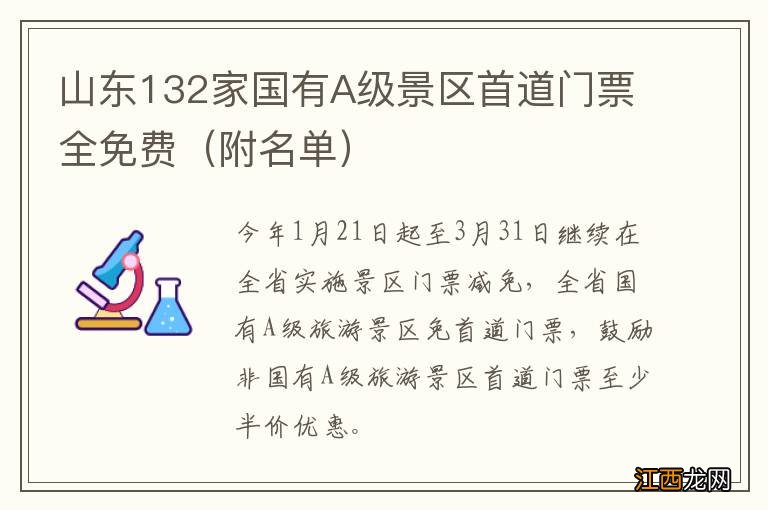 山东132家国有A级景区首道门票全免费（附名单）

今年1月21日起至3月31日继续在全省实施景区门票减免，全省国有A级旅游景区免首道门票，鼓励非国有A级旅游景区首道门票至少半价优惠。

江西龙网